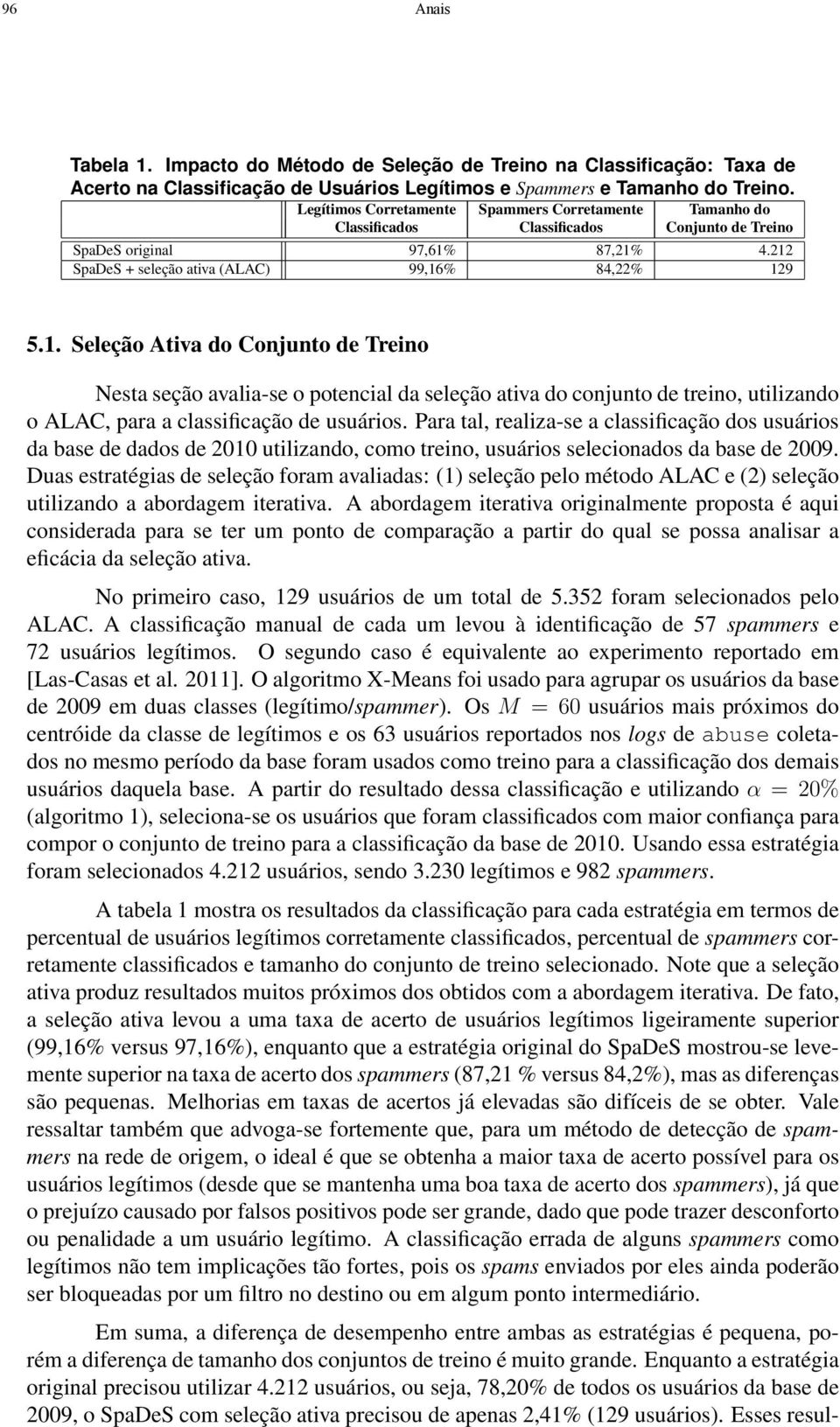 96 Anais

Tabela 1. Impacto do Método de Seleção de Treino na Classificação: Taxa de Acerto na Classificação de Usuários Legítimos e Spammers e Tamanho do Treino.

| | Legítimos Corretamente Classificados | Spammers Corretamente Classificados | Tamanho do Conjunto de Treino |
|---|---|---|---|
| SpaDeS original | 97,61% | 87,21% | 4.212 |
| SpaDeS + seleção ativa (ALAC) | 99,16% | 84,22% | 129 |

5.1. Seleção Ativa do Conjunto de Treino

Nesta seção avalia-se o potencial da seleção ativa do conjunto de treino, utilizando o ALAC, para a classificação de usuários. Para tal, realiza-se a classificação dos usuários da base de dados de 2010 utilizando, como treino, usuários selecionados da base de 2009. Duas estratégias de seleção foram avaliadas: (1) seleção pelo método ALAC e (2) seleção utilizando a abordagem iterativa. A abordagem iterativa originalmente proposta é aqui considerada para se ter um ponto de comparação a partir do qual se possa analisar a eficácia da seleção ativa.

No primeiro caso, 129 usuários de um total de 5.352 foram selecionados pelo ALAC. A classificação manual de cada um levou à identificação de 57 spammers e 72 usuários legítimos. O segundo caso é equivalente ao experimento reportado em [Las-Casas et al. 2011]. O algoritmo X-Means foi usado para agrupar os usuários da base de 2009 em duas classes (legítimo/spammer). Os $M = 60$ usuários mais próximos do centróide da classe de legítimos e os 63 usuários reportados nos logs de abuse coletados no mesmo período da base foram usados como treino para a classificação dos demais usuários daquela base. A partir do resultado dessa classificação e utilizando $\alpha = 20\%$ (algoritmo 1), seleciona-se os usuários que foram classificados com maior confiança para compor o conjunto de treino para a classificação da base de 2010. Usando essa estratégia foram selecionados 4.212 usuários, sendo 3.230 legítimos e 982 spammers.

A tabela 1 mostra os resultados da classificação para cada estratégia em termos de percentual de usuários legítimos corretamente classificados, percentual de spammers corretamente classificados e tamanho do conjunto de treino selecionado. Note que a seleção ativa produz resultados muitos próximos dos obtidos com a abordagem iterativa. De fato, a seleção ativa levou a uma taxa de acerto de usuários legítimos ligeiramente superior (99,16% versus 97,16%), enquanto que a estratégia original do SpaDeS mostrou-se levemente superior na taxa de acerto dos spammers (87,21 % versus 84,2%), mas as diferenças são pequenas. Melhorias em taxas de acertos já elevadas são difíceis de se obter. Vale ressaltar também que advoga-se fortemente que, para um método de detecção de spammers na rede de origem, o ideal é que se obtenha a maior taxa de acerto possível para os usuários legítimos (desde que se mantenha uma boa taxa de acerto dos spammers), já que o prejuízo causado por falsos positivos pode ser grande, dado que pode trazer desconforto ou penalidade a um usuário legítimo. A classificação errada de alguns spammers como legítimos não tem implicações tão fortes, pois os spams enviados por eles ainda poderão ser bloqueadas por um filtro no destino ou em algum ponto intermediário.

Em suma, a diferença de desempenho entre ambas as estratégias é pequena, porém a diferença de tamanho dos conjuntos de treino é muito grande. Enquanto a estratégia original precisou utilizar 4.212 usuários, ou seja, 78,20% de todos os usuários da base de 2009, o SpaDeS com seleção ativa precisou de apenas 2,41% (129 usuários). Esses resul-